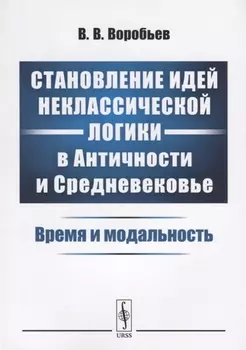 В. В. Воробьев

СТАНОВЛЕНИЕ ИДЕЙ НЕКЛАССИЧЕСКОЙ ЛОГИКИ в Античности и Средневековье

Время и модальность

URSS